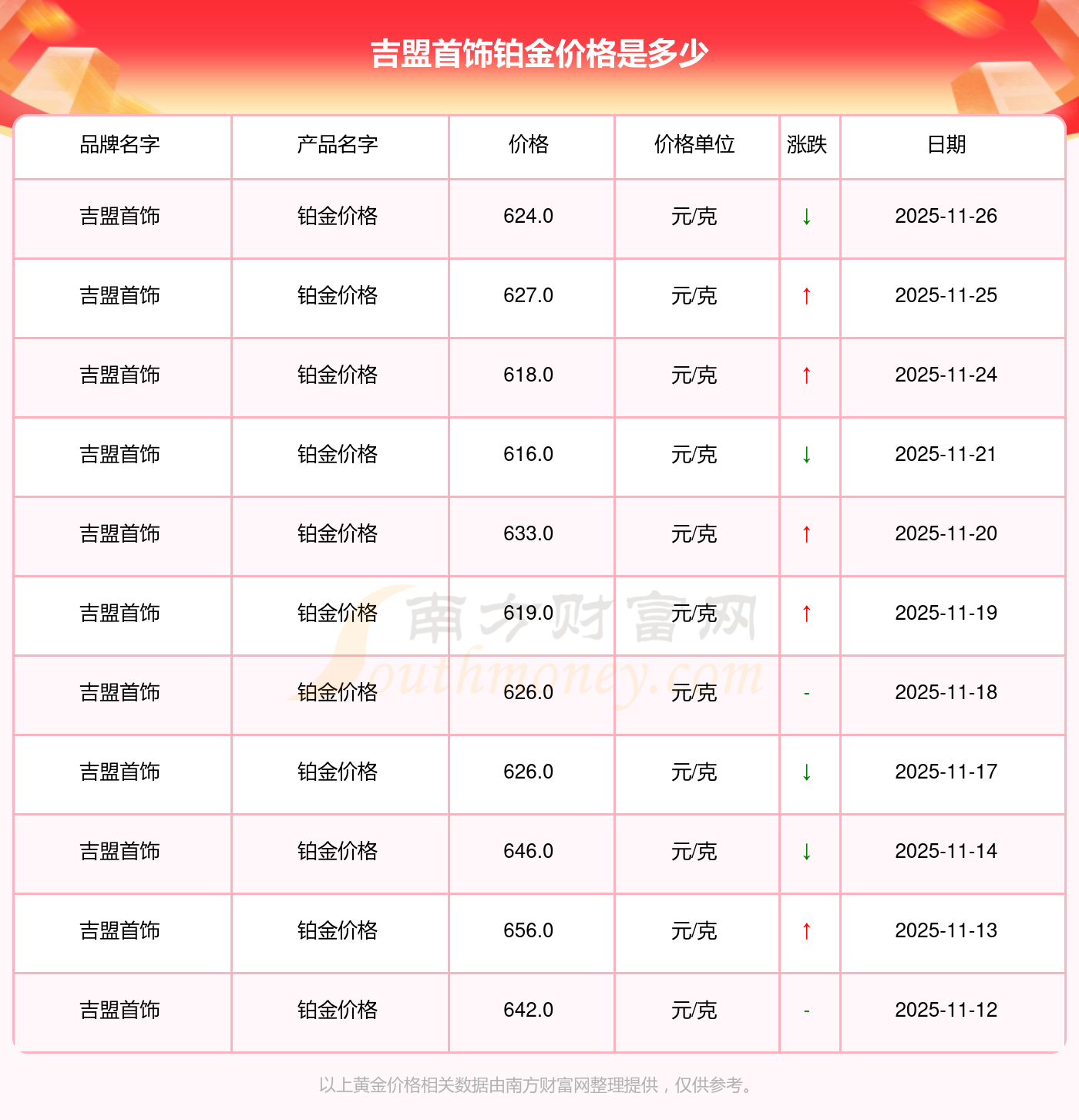 吉盟首饰铂金价格是多少

| 品牌名字 | 产品名字 | 价格 | 价格单位 | 涨跌 | 日期 |
|---|---|---|---|---|---|
| 吉盟首饰 | 铂金价格 | 624.0 | 元/克 | ↓ | 2025-11-26 |
| 吉盟首饰 | 铂金价格 | 627.0 | 元/克 | ↑ | 2025-11-25 |
| 吉盟首饰 | 铂金价格 | 618.0 | 元/克 | ↑ | 2025-11-24 |
| 吉盟首饰 | 铂金价格 | 616.0 | 元/克 | ↓ | 2025-11-21 |
| 吉盟首饰 | 铂金价格 | 633.0 | 元/克 | ↑ | 2025-11-20 |
| 吉盟首饰 | 铂金价格 | 619.0 | 元/克 | ↑ | 2025-11-19 |
| 吉盟首饰 | 铂金价格 | 626.0 | 元/克 | - | 2025-11-18 |
| 吉盟首饰 | 铂金价格 | 626.0 | 元/克 | ↓ | 2025-11-17 |
| 吉盟首饰 | 铂金价格 | 646.0 | 元/克 | ↓ | 2025-11-14 |
| 吉盟首饰 | 铂金价格 | 656.0 | 元/克 | ↑ | 2025-11-13 |
| 吉盟首饰 | 铂金价格 | 642.0 | 元/克 | - | 2025-11-12 |

以上黄金价格相关数据由南方财富网整理提供，仅供参考。

南方财富网
Southmoney.com